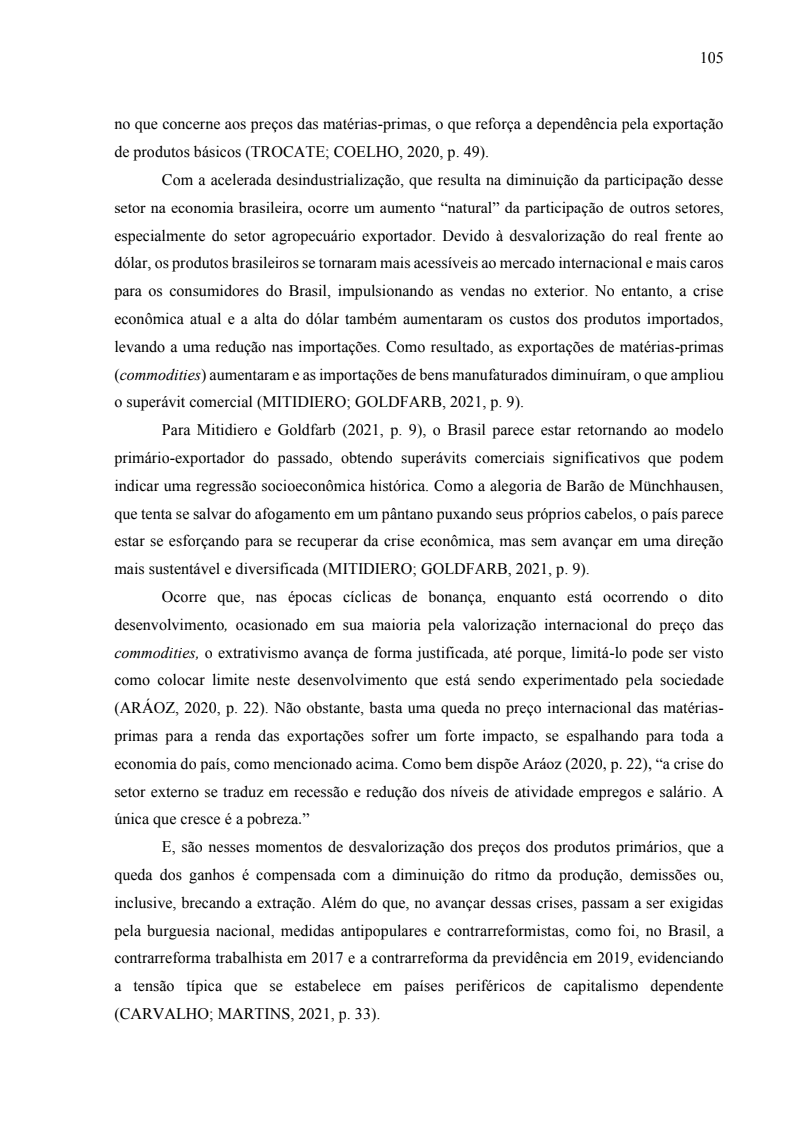 105

no que concerne aos preços das matérias-primas, o que reforça a dependência pela exportação de produtos básicos (TROCATE; COELHO, 2020, p. 49).

Com a acelerada desindustrialização, que resulta na diminuição da participação desse setor na economia brasileira, ocorre um aumento “natural” da participação de outros setores, especialmente do setor agropecuário exportador. Devido à desvalorização do real frente ao dólar, os produtos brasileiros se tornaram mais acessíveis ao mercado internacional e mais caros para os consumidores do Brasil, impulsionando as vendas no exterior. No entanto, a crise econômica atual e a alta do dólar também aumentaram os custos dos produtos importados, levando a uma redução nas importações. Como resultado, as exportações de matérias-primas (commodities) aumentaram e as importações de bens manufaturados diminuíram, o que ampliou o superávit comercial (MITIDIERO; GOLDFARB, 2021, p. 9).

Para Mitidiero e Goldfarb (2021, p. 9), o Brasil parece estar retornando ao modelo primário-exportador do passado, obtendo superávits comerciais significativos que podem indicar uma regressão socioeconômica histórica. Como a alegoria de Barão de Münchhausen, que tenta se salvar do afogamento em um pântano puxando seus próprios cabelos, o país parece estar se esforçando para se recuperar da crise econômica, mas sem avançar em uma direção mais sustentável e diversificada (MITIDIERO; GOLDFARB, 2021, p. 9).

Ocorre que, nas épocas cíclicas de bonança, enquanto está ocorrendo o dito desenvolvimento, ocasionado em sua maioria pela valorização internacional do preço das commodities, o extrativismo avança de forma justificada, até porque, limitá-lo pode ser visto como colocar limite neste desenvolvimento que está sendo experimentado pela sociedade (ARÁOZ, 2020, p. 22). Não obstante, basta uma queda no preço internacional das matérias-primas para a renda das exportações sofrer um forte impacto, se espalhando para toda a economia do país, como mencionado acima. Como bem dispõe Aráoz (2020, p. 22), “a crise do setor externo se traduz em recessão e redução dos níveis de atividade empregos e salário. A única que cresce é a pobreza.”

E, são nesses momentos de desvalorização dos preços dos produtos primários, que a queda dos ganhos é compensada com a diminuição do ritmo da produção, demissões ou, inclusive, brecando a extração. Além do que, no avançar dessas crises, passam a ser exigidas pela burguesia nacional, medidas antipopulares e contrarreformistas, como foi, no Brasil, a contrarreforma trabalhista em 2017 e a contrarreforma da previdência em 2019, evidenciando a tensão típica que se estabelece em países periféricos de capitalismo dependente (CARVALHO; MARTINS, 2021, p. 33).